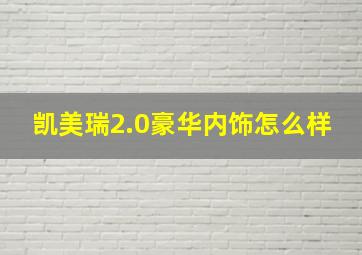 凯美瑞2.0豪华内饰怎么样